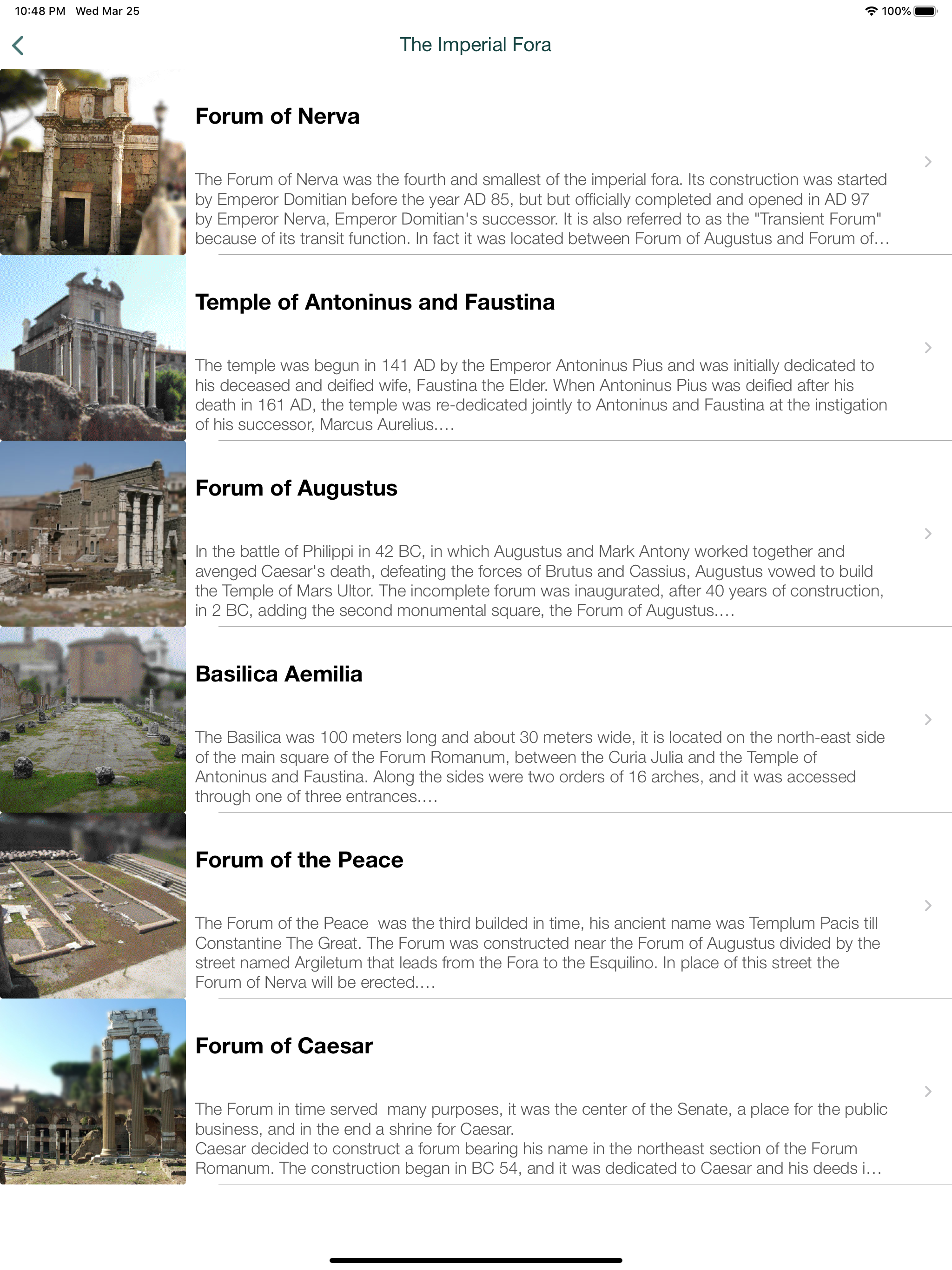 10:48 PM Wed Mar 25

100%

The Imperial Fora

Forum of Nerva

The Forum of Nerva was the fourth and smallest of the imperial fora. Its construction was started by Emperor Domitian before the year AD 85, but but officially completed and opened in AD 97 by Emperor Nerva, Emperor Domitian's successor. It is also referred to as the "Transient Forum" because of its transit function. In fact it was located between Forum of Augustus and Forum of...

Temple of Antoninus and Faustina

The temple was begun in 141 AD by the Emperor Antoninus Pius and was initially dedicated to his deceased and deified wife, Faustina the Elder. When Antoninus Pius was deified after his death in 161 AD, the temple was re-dedicated jointly to Antoninus and Faustina at the instigation of his successor, Marcus Aurelius....

Forum of Augustus

In the battle of Philippi in 42 BC, in which Augustus and Mark Antony worked together and avenged Caesar's death, defeating the forces of Brutus and Cassius, Augustus vowed to build the Temple of Mars Ultor. The incomplete forum was inaugurated, after 40 years of construction, in 2 BC, adding the second monumental square, the Forum of Augustus....

Basilica Aemilia

The Basilica was 100 meters long and about 30 meters wide, it is located on the north-east side of the main square of the Forum Romanum, between the Curia Julia and the Temple of Antoninus and Faustina. Along the sides were two orders of 16 arches, and it was accessed through one of three entrances....

Forum of the Peace

The Forum of the Peace was the third builded in time, his ancient name was Templum Pacis till Constantine The Great. The Forum was constructed near the Forum of Augustus divided by the street named Argiletum that leads from the Fora to the Esquilino. In place of this street the Forum of Nerva will be erected....

Forum of Caesar

The Forum in time served many purposes, it was the center of the Senate, a place for the public business, and in the end a shrine for Caesar.
Caesar decided to construct a forum bearing his name in the northeast section of the Forum Romanum. The construction began in BC 54, and it was dedicated to Caesar and his deeds i...